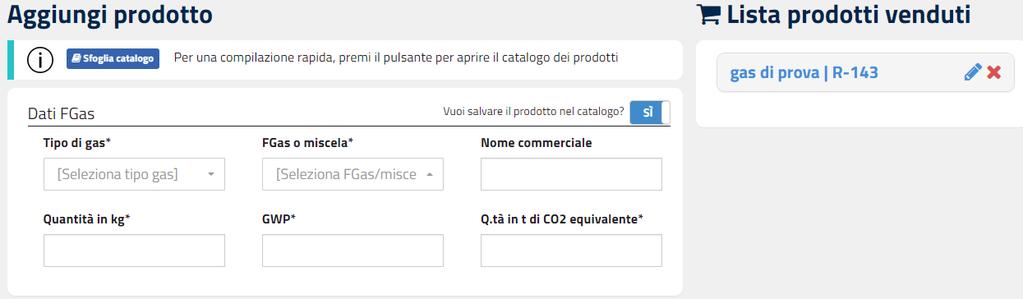 Aggiungi prodotto

Sfoglia catalogo Per una compilazione rapida, premi il pulsante per aprire il catalogo dei prodotti

Dati FGas

Vuoi salvare il prodotto nel catalogo? SÌ

Tipo di gas*
[Seleziona tipo gas]

FGas o miscela*
[Seleziona FGas/misce

Nome commerciale

Quantità in kg*

GWP*

Q.tà in t di CO2 equivalente*

Lista prodotti venduti

gas di prova | R-143